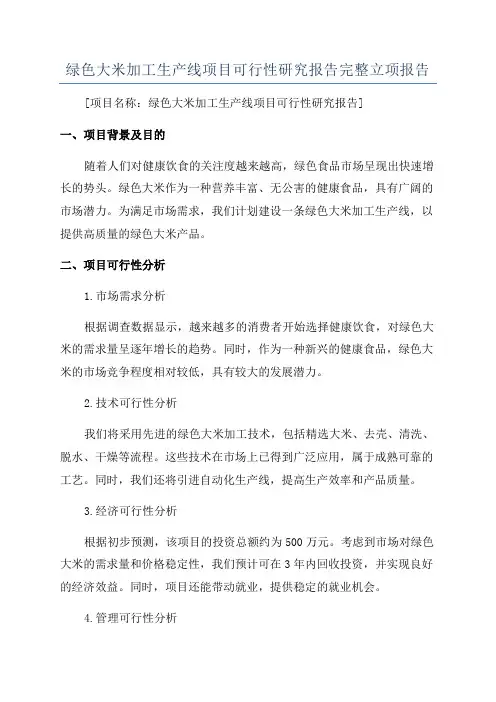 绿色大米加工生产线项目可行性研究报告完整立项报告

[项目名称：绿色大米加工生产线项目可行性研究报告]

一、项目背景及目的

随着人们对健康饮食的关注度越来越高，绿色食品市场呈现出快速增长的势头。绿色大米作为一种营养丰富、无公害的健康食品，具有广阔的市场潜力。为满足市场需求，我们计划建设一条绿色大米加工生产线，以提供高质量的绿色大米产品。

二、项目可行性分析

1.市场需求分析

根据调查数据显示，越来越多的消费者开始选择健康饮食，对绿色大米的需求量呈逐年增长的趋势。同时，作为一种新兴的健康食品，绿色大米的市场竞争程度相对较低，具有较大的发展潜力。

2.技术可行性分析

我们将采用先进的绿色大米加工技术，包括精选大米、去壳、清洗、脱水、干燥等流程。这些技术在市场上已得到广泛应用，属于成熟可靠的工艺。同时，我们还将引进自动化生产线，提高生产效率和产品质量。

3.经济可行性分析

根据初步预测，该项目的投资总额约为500万元。考虑到市场对绿色大米的需求量和价格稳定性，我们预计可在3年内回收投资，并实现良好的经济效益。同时，项目还能带动就业，提供稳定的就业机会。

4.管理可行性分析